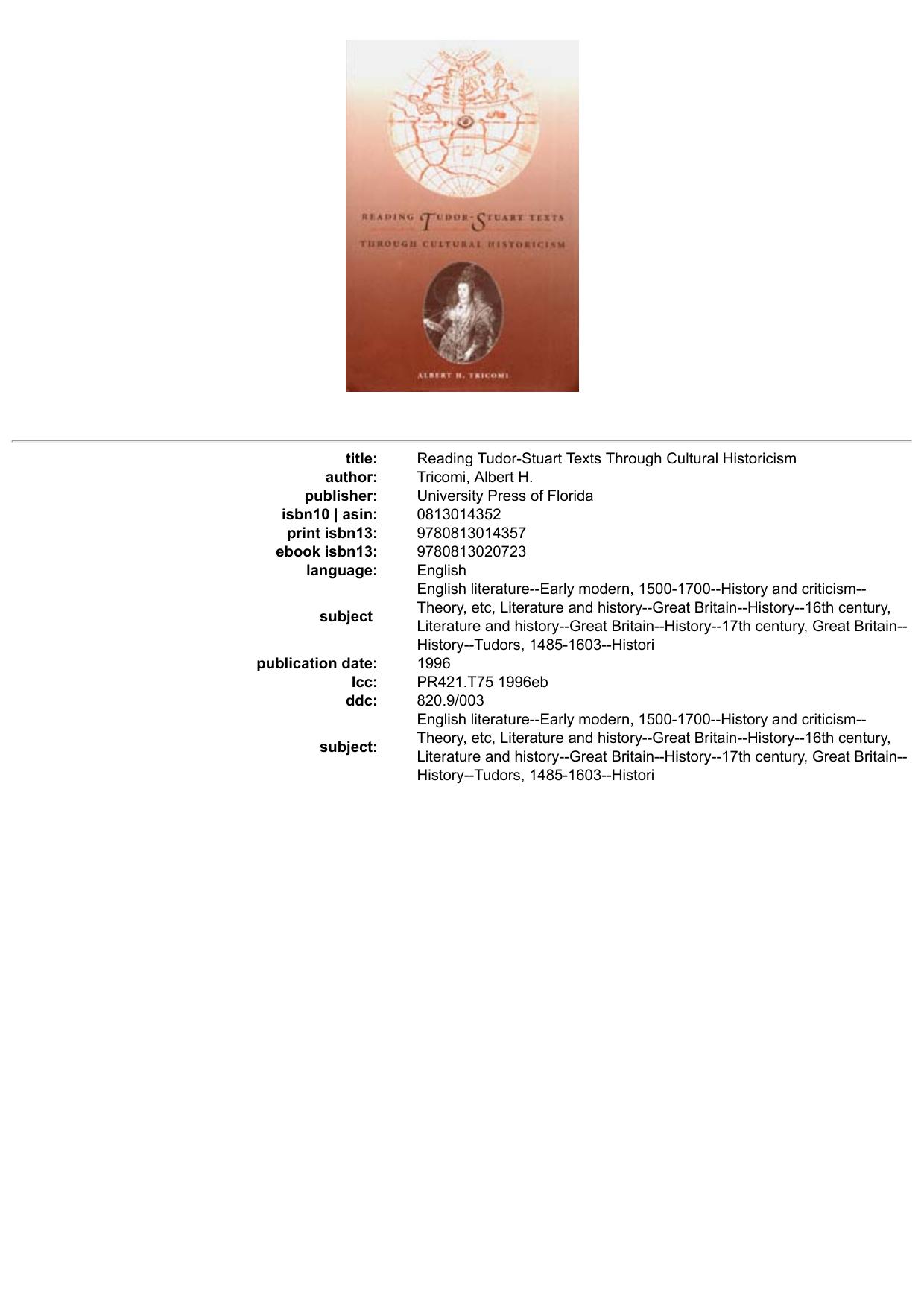 READING TUDOR-STUART TEXTS
THROUGH CULTURAL HISTORICISM

ALBERT H. TRICOMI

| | |
|---|---|
| title: | Reading Tudor-Stuart Texts Through Cultural Historicism |
| author: | Tricomi, Albert H. |
| publisher: | University Press of Florida |
| isbn10 \| asin: | 0813014352 |
| print isbn13: | 9780813014357 |
| ebook isbn13: | 9780813020723 |
| language: | English |
| subject | English literature--Early modern, 1500-1700--History and criticism--Theory, etc, Literature and history--Great Britain--History--16th century, Literature and history--Great Britain--History--17th century, Great Britain--History--Tudors, 1485-1603--Histori |
| publication date: | 1996 |
| lcc: | PR421.T75 1996eb |
| ddc: | 820.9/003 |
| subject: | English literature--Early modern, 1500-1700--History and criticism--Theory, etc, Literature and history--Great Britain--History--16th century, Literature and history--Great Britain--History--17th century, Great Britain--History--Tudors, 1485-1603--Histori |